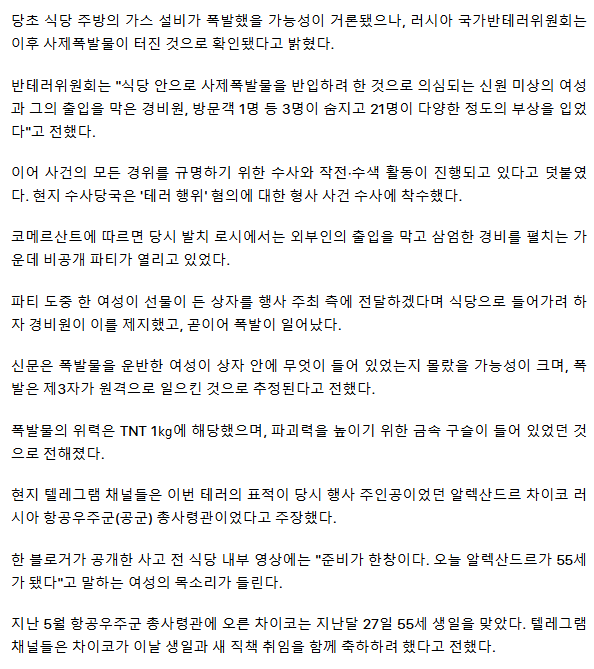 당초 식당 주방의 가스 설비가 폭발했을 가능성이 거론됐으나, 러시아 국가반테러위원회는 이후 사제폭발물이 터진 것으로 확인됐다고 밝혔다.

반테러위원회는 "식당 안으로 사제폭발물을 반입하려 한 것으로 의심되는 신원 미상의 여성과 그의 출입을 막은 경비원, 방문객 1명 등 3명이 숨지고 21명이 다양한 정도의 부상을 입었다"고 전했다.

이어 사건의 모든 경위를 규명하기 위한 수사와 작전·수색 활동이 진행되고 있다고 덧붙였다. 현지 수사당국은 '테러 행위' 혐의에 대한 형사 사건 수사에 착수했다.

코메르산트에 따르면 당시 발치 로시에서는 외부인의 출입을 막고 삼엄한 경비를 펼치는 가운데 비공개 파티가 열리고 있었다.

파티 도중 한 여성이 선물이 든 상자를 행사 주최 측에 전달하겠다며 식당으로 들어가려 하자 경비원이 이를 제지했고, 곧이어 폭발이 일어났다.

신문은 폭발물을 운반한 여성이 상자 안에 무엇이 들어 있었는지 몰랐을 가능성이 크며, 폭발은 제3자가 원격으로 일으킨 것으로 추정된다고 전했다.

폭발물의 위력은 TNT 1kg에 해당했으며, 파괴력을 높이기 위한 금속 구슬이 들어 있었던 것으로 전해졌다.

현지 텔레그램 채널들은 이번 테러의 표적이 당시 행사 주인공이었던 알렉산드르 차이코 러시아 항공우주군(공군) 총사령관이었다고 주장했다.

한 블로거가 공개한 사고 전 식당 내부 영상에는 "준비가 한창이다. 오늘 알렉산드르가 55세가 됐다"고 말하는 여성의 목소리가 들린다.

지난 5월 항공우주군 총사령관에 오른 차이코는 지난달 27일 55세 생일을 맞았다. 텔레그램 채널들은 차이코가 이날 생일과 새 직책 취임을 함께 축하하려 했다고 전했다.